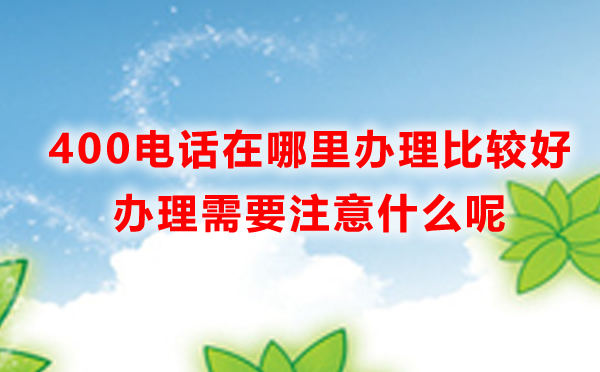 400电话在哪里办理比较好
办理需要注意什么呢